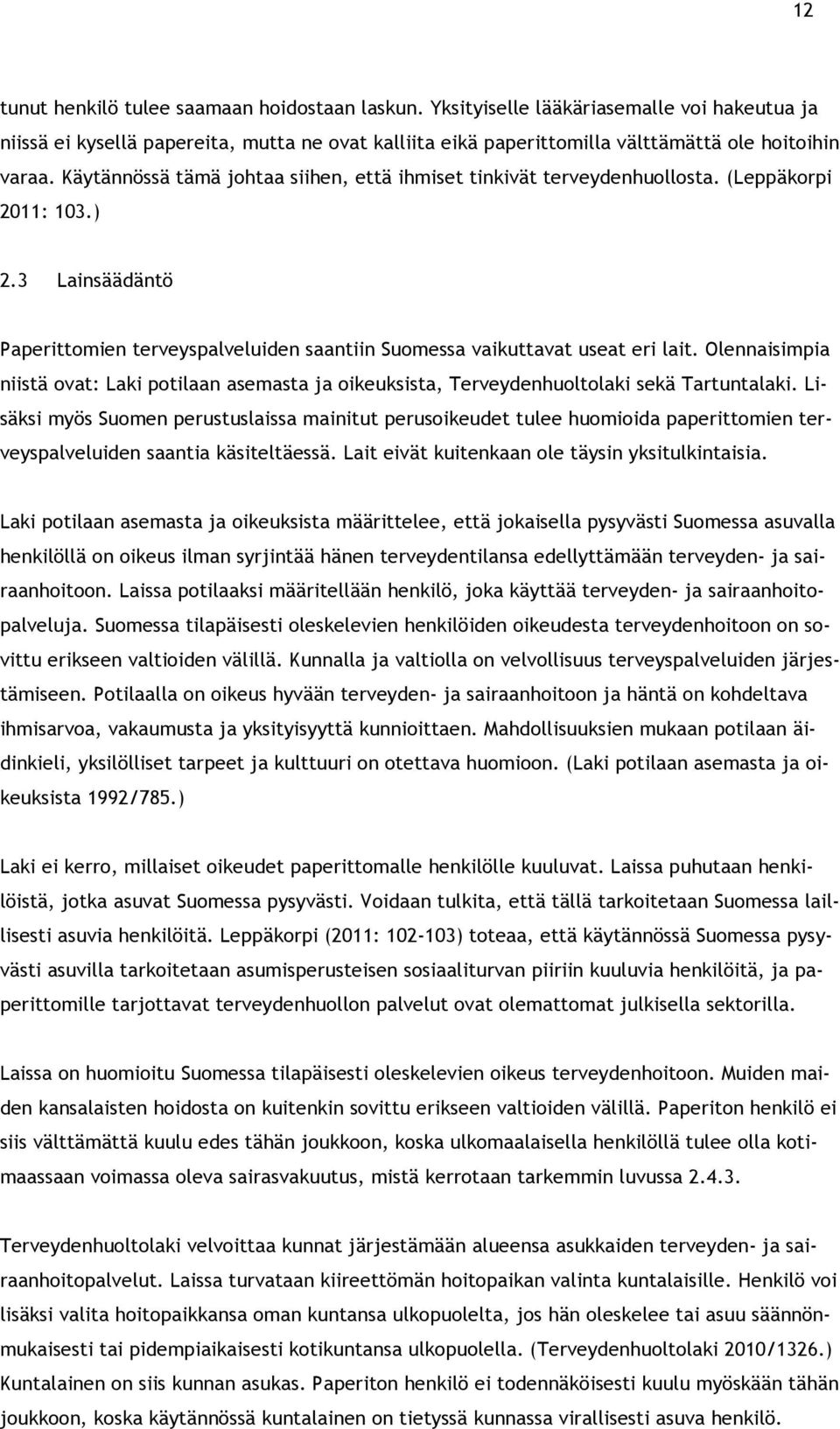 12

tunut henkilö tulee saamaan hoidostaan laskun. Yksityiselle lääkäriasemalle voi hakeutua ja niissä ei kysellä papereita, mutta ne ovat kalliita eikä paperittomilla välttämättä ole hoitoihin varaa. Käytännössä tämä johtaa siihen, että ihmiset tinkivät terveydenhuollosta. (Leppäkorpi 2011: 103.)

2.3 Lainsäädäntö

Paperittomien terveyspalveluiden saantiin Suomessa vaikuttavat useat eri lait. Olennaisimpia niistä ovat: Laki potilaan asemasta ja oikeuksista, Terveydenhuoltolaki sekä Tartuntalaki. Lisäksi myös Suomen perustuslaissa mainitut perusoikeudet tulee huomioida paperittomien terveyspalveluiden saantia käsiteltäessä. Lait eivät kuitenkaan ole täysin yksitulkintaisia.

Laki potilaan asemasta ja oikeuksista määrittelee, että jokaisella pysyvästi Suomessa asuvalla henkilöllä on oikeus ilman syrjintää hänen terveydentilansa edellyttämään terveyden- ja sairaanhoitoon. Laissa potilaaksi määritellään henkilö, joka käyttää terveyden- ja sairaanhoitopalveluja. Suomessa tilapäisesti oleskelevien henkilöiden oikeudesta terveydenhoitoon on sovittu erikseen valtioiden välillä. Kunnalla ja valtiolla on velvollisuus terveyspalveluiden järjestämiseen. Potilaalla on oikeus hyvään terveyden- ja sairaanhoitoon ja häntä on kohdeltava ihmisarvoa, vakaumusta ja yksityisyyttä kunnioittaen. Mahdollisuuksien mukaan potilaan äidinkieli, yksilölliset tarpeet ja kulttuuri on otettava huomioon. (Laki potilaan asemasta ja oikeuksista 1992/785.)

Laki ei kerro, millaiset oikeudet paperittomalle henkilölle kuuluvat. Laissa puhutaan henkilöistä, jotka asuvat Suomessa pysyvästi. Voidaan tulkita, että tällä tarkoitetaan Suomessa laillisesti asuvia henkilöitä. Leppäkorpi (2011: 102-103) toteaa, että käytännössä Suomessa pysyvästi asuvilla tarkoitetaan asumisperusteisen sosiaaliturvan piiriin kuuluvia henkilöitä, ja paperittomille tarjottavat terveydenhuollon palvelut ovat olemattomat julkisella sektorilla.

Laissa on huomioitu Suomessa tilapäisesti oleskelevien oikeus terveydenhoitoon. Muiden maiden kansalaisten hoidosta on kuitenkin sovittu erikseen valtioiden välillä. Paperiton henkilö ei siis välttämättä kuulu edes tähän joukkoon, koska ulkomaalaisella henkilöllä tulee olla kotimaassaan voimassa oleva sairasvakuutus, mistä kerrotaan tarkemmin luvussa 2.4.3.

Terveydenhuoltolaki velvoittaa kunnat järjestämään alueensa asukkaiden terveyden- ja sairaanhoitopalvelut. Laissa turvataan kiireettömän hoitopaikan valinta kuntalaisille. Henkilö voi lisäksi valita hoitopaikkansa oman kuntansa ulkopuolelta, jos hän oleskelee tai asuu säännönmukaisesti tai pidempiaikaisesti kotikuntansa ulkopuolella. (Terveydenhuoltolaki 2010/1326.) Kuntalainen on siis kunnan asukas. Paperiton henkilö ei todennäköisesti kuulu myöskään tähän joukkoon, koska käytännössä kuntalainen on tietyssä kunnassa virallisesti asuva henkilö.